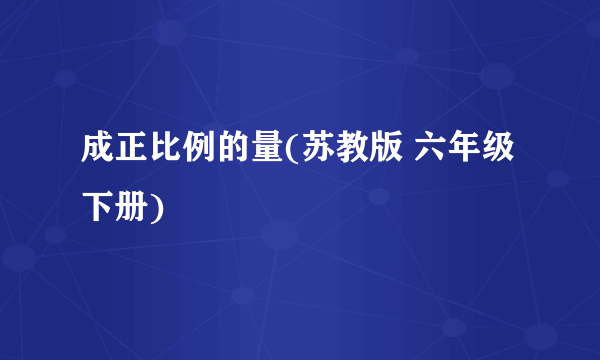 成正比例的量(苏教版 六年级下册)